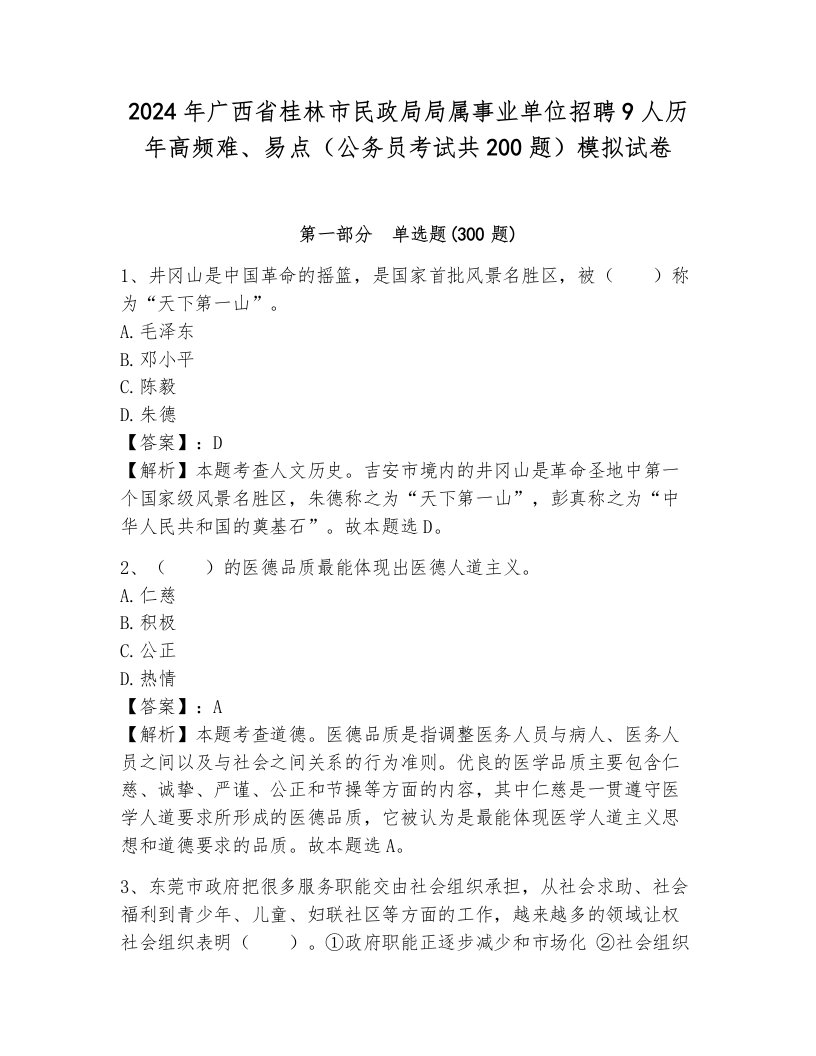 2024年广西省桂林市民政局局属事业单位招聘9人历年高频难、易点（公务员考试共200题）模拟试卷

第一部分　单选题(300题)

1、井冈山是中国革命的摇篮，是国家首批风景名胜区，被（　　）称为“天下第一山”。
A.毛泽东
B.邓小平
C.陈毅
D.朱德
【答案】：D
【解析】本题考查人文历史。吉安市境内的井冈山是革命圣地中第一个国家级风景名胜区，朱德称之为“天下第一山”，彭真称之为“中华人民共和国的奠基石”。故本题选D。

2、（　　）的医德品质最能体现出医德人道主义。
A.仁慈
B.积极
C.公正
D.热情
【答案】：A
【解析】本题考查道德。医德品质是指调整医务人员与病人、医务人员之间以及与社会之间关系的行为准则。优良的医学品质主要包含仁慈、诚挚、严谨、公正和节操等方面的内容，其中仁慈是一贯遵守医学人道要求所形成的医德品质，它被认为是最能体现医学人道主义思想和道德要求的品质。故本题选A。

3、东莞市政府把很多服务职能交由社会组织承担，从社会求助、社会福利到青少年、儿童、妇联社区等方面的工作，越来越多的领域让权社会组织表明（　　）。①政府职能正逐步减少和市场化 ②社会组织